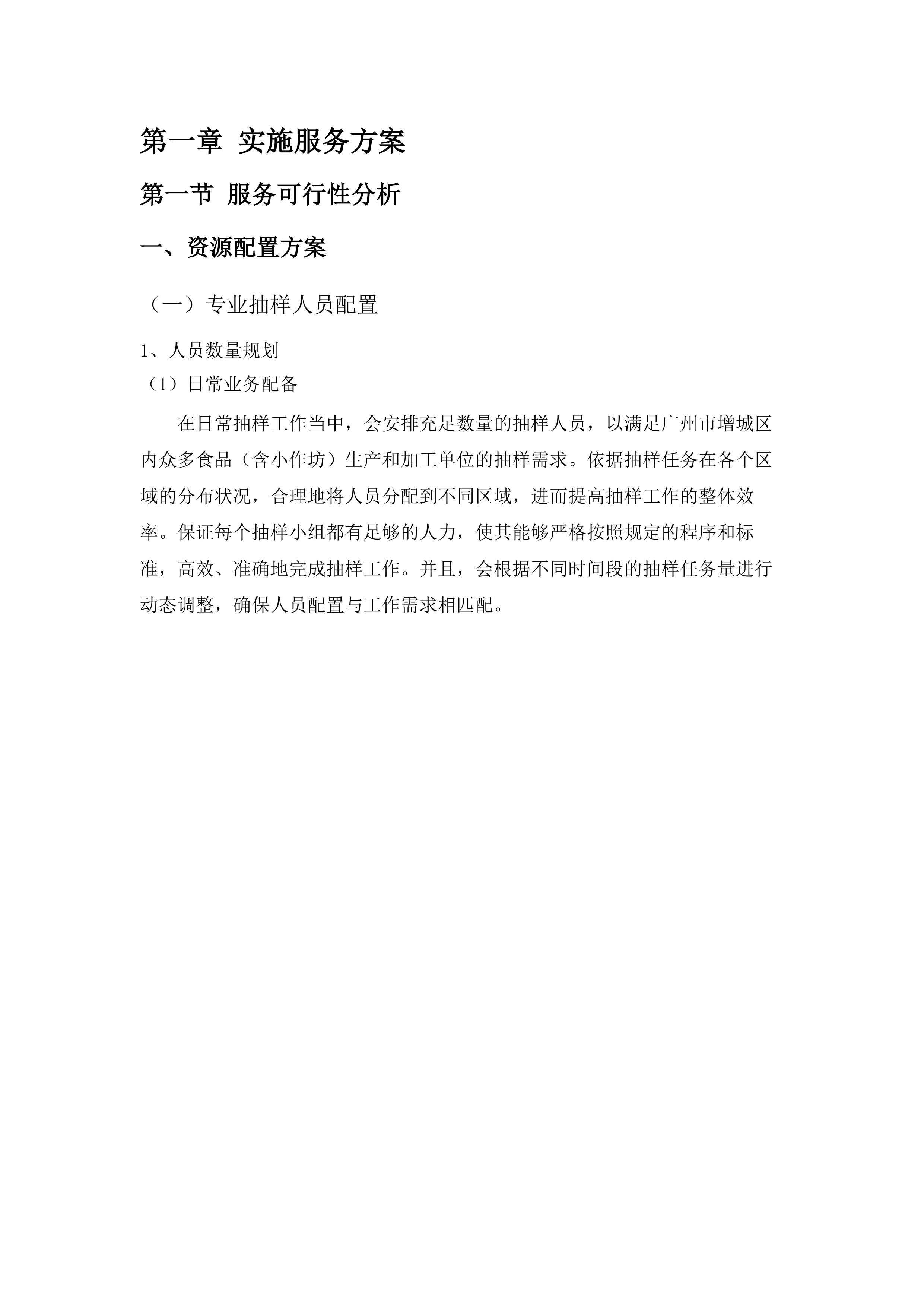 第一章 实施服务方案

第一节 服务可行性分析

一、资源配置方案

（一）专业抽样人员配置

1、人员数量规划

（1）日常业务配备

在日常抽样工作当中，会安排充足数量的抽样人员，以满足广州市增城区内众多食品（含小作坊）生产和加工单位的抽样需求。依据抽样任务在各个区域的分布状况，合理地将人员分配到不同区域，进而提高抽样工作的整体效率。保证每个抽样小组都有足够的人力，使其能够严格按照规定的程序和标准，高效、准确地完成抽样工作。并且，会根据不同时间段的抽样任务量进行动态调整，确保人员配置与工作需求相匹配。